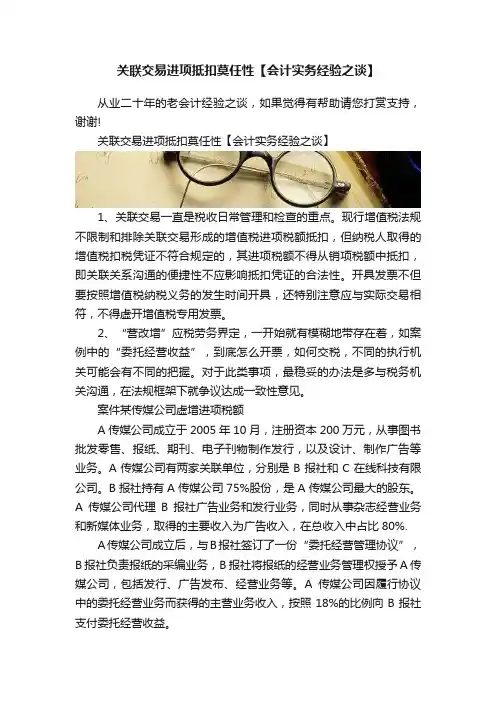 关联交易进项抵扣莫任性【会计实务经验之谈】

从业二十年的老会计经验之谈，如果觉得有帮助请您打赏支持，谢谢!

关联交易进项抵扣莫任性【会计实务经验之谈】

1、关联交易一直是税收日常管理和检查的重点。现行增值税法规不限制和排除关联交易形成的增值税进项税额抵扣，但纳税人取得的增值税扣税凭证不符合规定的，其进项税额不得从销项税额中抵扣，即关联关系沟通的便捷性不应影响抵扣凭证的合法性。开具发票不但要按照增值税纳税义务的发生时间开具，还特别注意应与实际交易相符，不得虚开增值税专用发票。

2、“营改增”应税劳务界定，一开始就有模糊地带存在着，如案例中的“委托经营收益”，到底怎么开票，如何交税，不同的执行机关可能会有不同的把握。对于此类事项，最稳妥的办法是多与税务机关沟通，在法规框架下就争议达成一致性意见。

案件某传媒公司虚增进项税额

A 传媒公司成立于 2005 年 10 月，注册资本 200 万元，从事图书批发零售、报纸、期刊、电子刊物制作发行，以及设计、制作广告等业务。A 传媒公司有两家关联单位，分别是 B 报社和 C 在线科技有限公司。B 报社持有 A 传媒公司 75%股份，是 A 传媒公司最大的股东。A 传媒公司代理 B 报社广告业务和发行业务，同时从事杂志经营业务和新媒体业务，取得的主要收入为广告收入，在总收入中占比 80%.

A 传媒公司成立后，与 B 报社签订了一份“委托经营管理协议”，B 报社负责报纸的采编业务，B 报社将报纸的经营业务管理权授予 A 传媒公司，包括发行、广告发布、经营业务等。A 传媒公司因履行协议中的委托经营业务而获得的主营业务收入，按照 18%的比例向 B 报社支付委托经营收益。